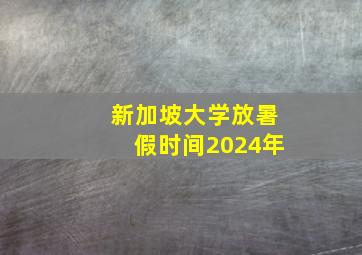 新加坡大学放暑假时间2024年